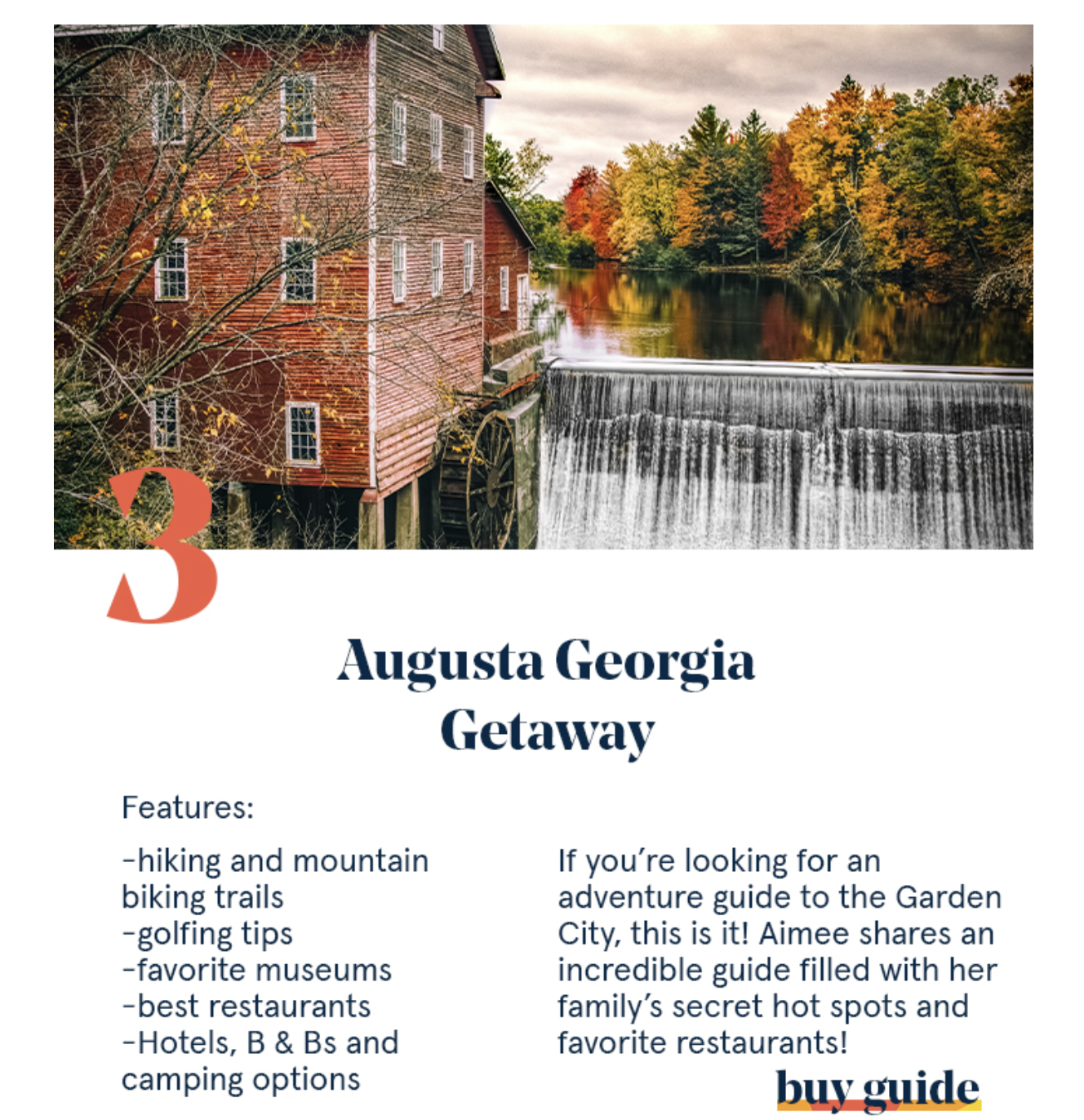 3

Augusta Georgia Getaway

Features:

-hiking and mountain biking trails
-golfing tips
-favorite museums
-best restaurants
-Hotels, B & Bs and camping options

If you're looking for an adventure guide to the Garden City, this is it! Aimee shares an incredible guide filled with her family's secret hot spots and favorite restaurants!

buy guide